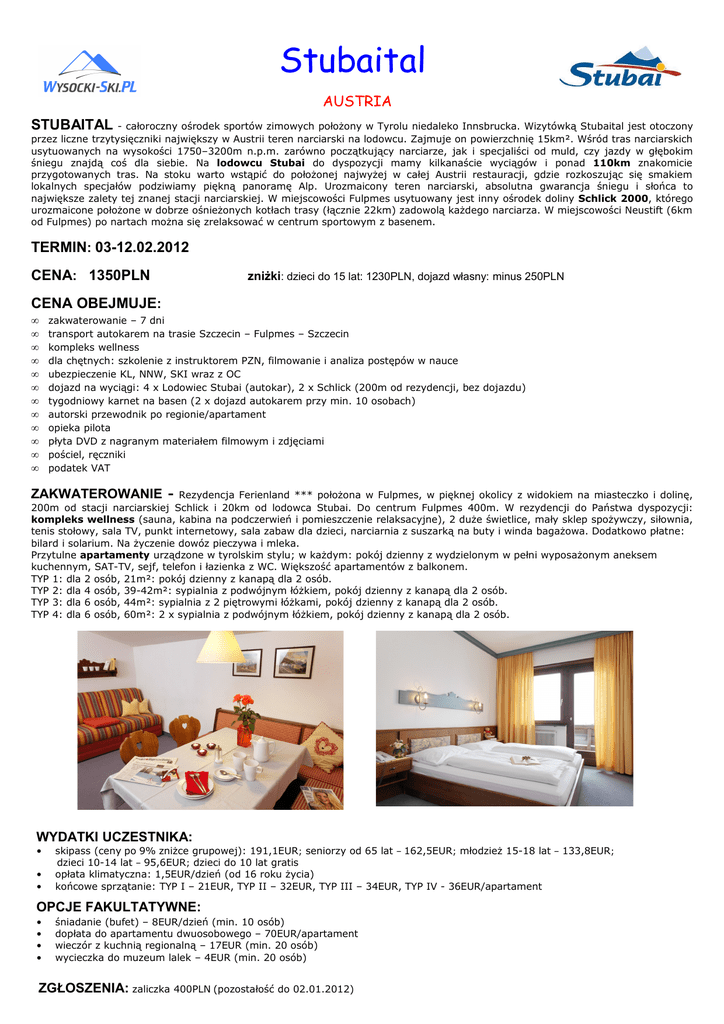 WYSOCKI-SKI.PL

Stubaital

Stubai

AUSTRIA

STUBAITAL - całoroczny ośrodek sportów zimowych położony w Tyrolu niedaleko Innsbrucka. Wizytówką Stubaital jest otoczony przez liczne trzytysięczniki największy w Austrii teren narciarski na lodowcu. Zajmuje on powierzchnię 15km². Wśród tras narciarskich usytuowanych na wysokości 1750–3200m n.p.m. zarówno początkujący narciarze, jak i specjaliści od muld, czy jazdy w głębokim śniegu znajdą coś dla siebie. Na lodowcu Stubai do dyspozycji mamy kilkanaście wyciągów i ponad 110km znakomicie przygotowanych tras. Na stoku warto wstąpić do położonej najwyżej w całej Austrii restauracji, gdzie rozkoszując się smakiem lokalnych specjałów podziwiamy piękną panoramę Alp. Urozmaicony teren narciarski, absolutna gwarancja śniegu i słońca to największe zalety tej znanej stacji narciarskiej. W miejscowości Fulpmes usytuowany jest inny ośrodek doliny Schlick 2000, którego urozmaicone położone w dobrze ośnieżonych kotłach trasy (łącznie 22km) zadowolą każdego narciarza. W miejscowości Neustift (6km od Fulpmes) po nartach można się zrelaksować w centrum sportowym z basenem.

TERMIN: 03-12.02.2012

CENA: 1350PLN zniżki: dzieci do 15 lat: 1230PLN, dojazd własny: minus 250PLN

CENA OBEJMUJE:
∞ zakwaterowanie – 7 dni
∞ transport autokarem na trasie Szczecin – Fulpmes – Szczecin
∞ kompleks wellness
∞ dla chętnych: szkolenie z instruktorem PZN, filmowanie i analiza postępów w nauce
∞ ubezpieczenie KL, NNW, SKI wraz z OC
∞ dojazd na wyciągi: 4 x Lodowiec Stubai (autokar), 2 x Schlick (200m od rezydencji, bez dojazdu)
∞ tygodniowy karnet na basen (2 x dojazd autokarem przy min. 10 osobach)
∞ autorski przewodnik po regionie/apartament
∞ opieka pilota
∞ płyta DVD z nagranym materiałem filmowym i zdjęciami
∞ pościel, ręczniki
∞ podatek VAT

ZAKWATEROWANIE - Rezydencja Ferienland *** położona w Fulpmes, w pięknej okolicy z widokiem na miasteczko i dolinę, 200m od stacji narciarskiej Schlick i 20km od lodowca Stubai. Do centrum Fulpmes 400m. W rezydencji do Państwa dyspozycji: kompleks wellness (sauna, kabina na podczerwień i pomieszczenie relaksacyjne), 2 duże świetlice, mały sklep spożywczy, siłownia, tenis stołowy, sala TV, punkt internetowy, sala zabaw dla dzieci, narciarnia z suszarką na buty i winda bagażowa. Dodatkowo płatne: bilard i solarium. Na życzenie dowóz pieczywa i mleka.
Przytulne apartamenty urządzone w tyrolskim stylu; w każdym: pokój dzienny z wydzielonym w pełni wyposażonym aneksem kuchennym, SAT-TV, sejf, telefon i łazienka z WC. Większość apartamentów z balkonem.
TYP 1: dla 2 osób, 21m²: pokój dzienny z kanapą dla 2 osób.
TYP 2: dla 4 osób, 39-42m²: sypialnia z podwójnym łóżkiem, pokój dzienny z kanapą dla 2 osób.
TYP 3: dla 6 osób, 44m²: sypialnia z 2 piętrowymi łóżkami, pokój dzienny z kanapą dla 2 osób.
TYP 4: dla 6 osób, 60m²: 2 x sypialnia z podwójnym łóżkiem, pokój dzienny z kanapą dla 2 osób.

WYDATKI UCZESTNIKA:
• skipass (ceny po 9% zniżce grupowej): 191,1EUR; seniorzy od 65 lat – 162,5EUR; młodzież 15-18 lat – 133,8EUR; dzieci 10-14 lat – 95,6EUR; dzieci do 10 lat gratis
• opłata klimatyczna: 1,5EUR/dzień (od 16 roku życia)
• końcowe sprzątanie: TYP I – 21EUR, TYP II – 32EUR, TYP III – 34EUR, TYP IV - 36EUR/apartament

OPCJE FAKULTATYWNE:
• śniadanie (bufet) – 8EUR/dzień (min. 10 osób)
• dopłata do apartamentu dwuosobowego – 70EUR/apartament
• wieczór z kuchnią regionalną – 17EUR (min. 20 osób)
• wycieczka do muzeum lalek – 4EUR (min. 20 osób)

ZGŁOSZENIA: zaliczka 400PLN (pozostałość do 02.01.2012)